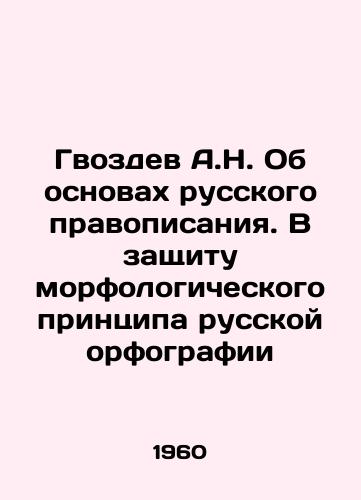 Гвоздев А.Н. Об основах русского правописания. В защиту морфологического принципа русской орфографии

1960